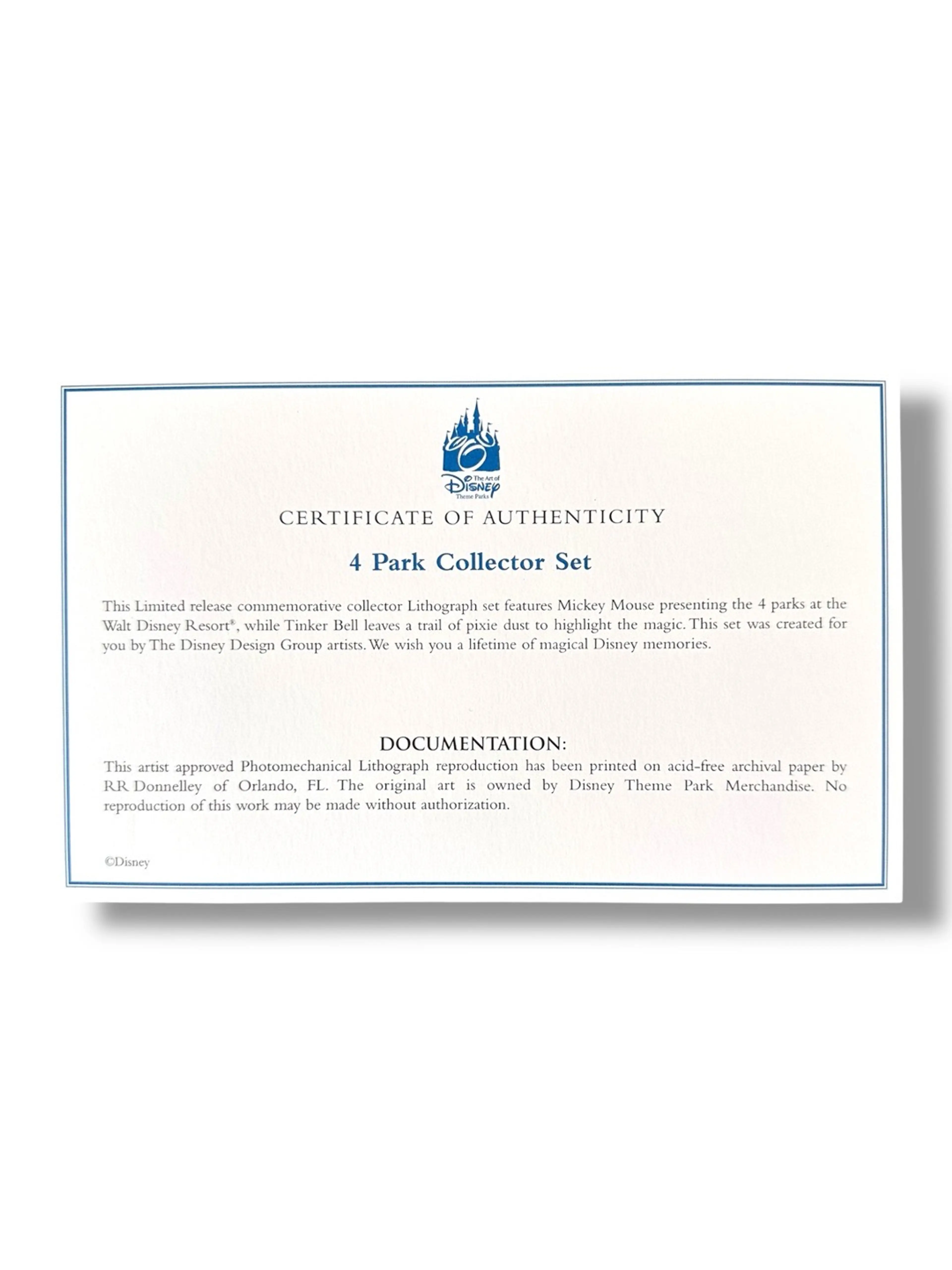 The Art of Disney Theme Parks

CERTIFICATE OF AUTHENTICITY

4 Park Collector Set

This Limited release commemorative collector Lithograph set features Mickey Mouse presenting the 4 parks at the Walt Disney Resort®, while Tinker Bell leaves a trail of pixie dust to highlight the magic. This set was created for you by The Disney Design Group artists. We wish you a lifetime of magical Disney memories.

DOCUMENTATION:

This artist approved Photomechanical Lithograph reproduction has been printed on acid-free archival paper by RR Donnelley of Orlando, FL. The original art is owned by Disney Theme Park Merchandise. No reproduction of this work may be made without authorization.

©Disney